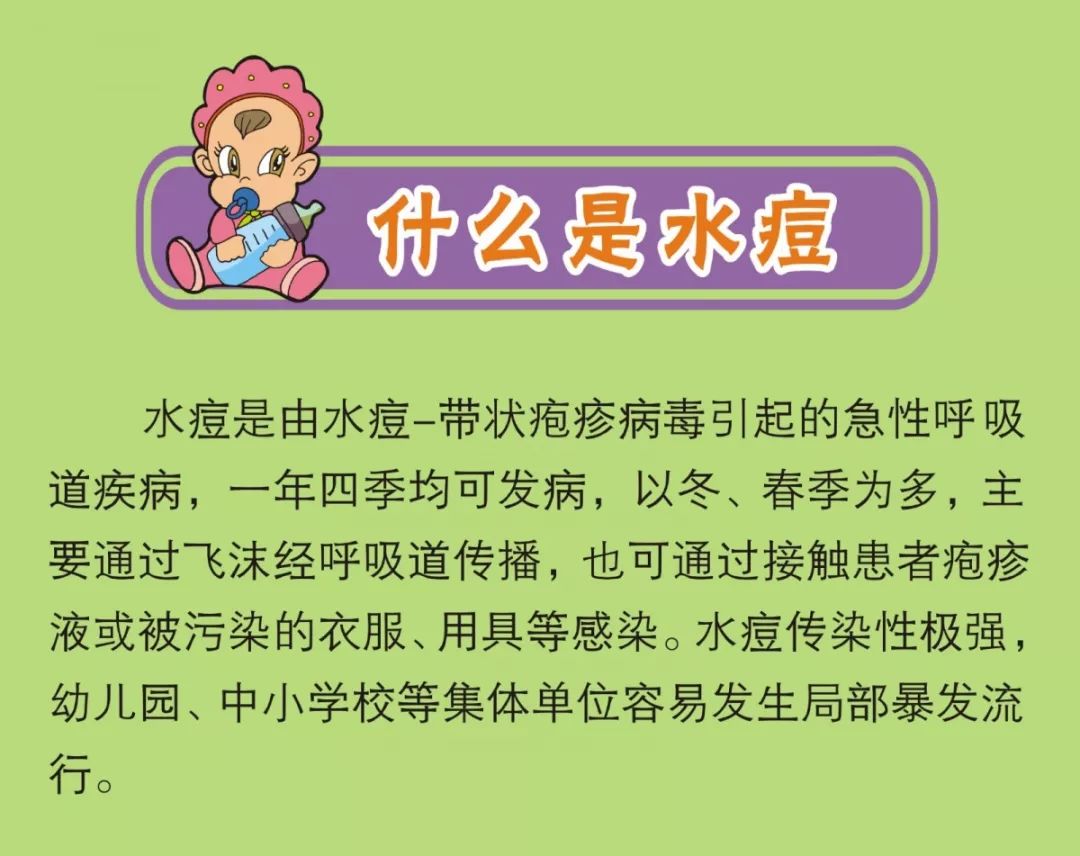 什么是水痘

水痘是由水痘–带状疱疹病毒引起的急性呼吸道疾病，一年四季均可发病，以冬、春季为多，主要通过飞沫经呼吸道传播，也可通过接触患者疱疹液或被污染的衣服、用具等感染。水痘传染性极强，幼儿园、中小学校等集体单位容易发生局部暴发流行。